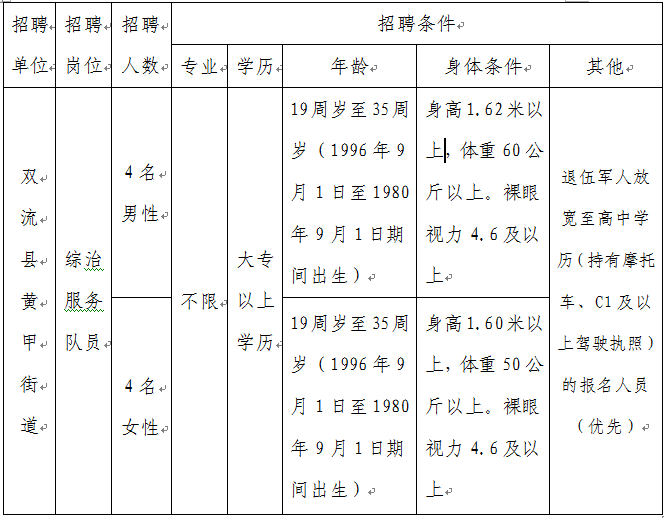 | 招聘单位 | 招聘岗位 | 招聘人数 | 招聘条件 | | | | |
|---|---|---|---|---|---|---|---|
| | | | 专业 | 学历 | 年龄 | 身体条件 | 其他 |
| 双流县黄甲街道 | 综治服务队员 | 4名男性 | 不限 | 大专以上学历 | 19周岁至35周岁（1996年9月1日至1980年9月1日期间出生） | 身高1.62米以上，体重60公斤以上。裸眼视力4.6及以上 | 退伍军人放宽至高中学历（持有摩托车、C1及以上驾驶执照）的报名人员（优先） |
| | | 4名女性 | | | 19周岁至35周岁（1996年9月1日至1980年9月1日期间出生） | 身高1.60米以上，体重50公斤以上。裸眼视力4.6及以上 | |